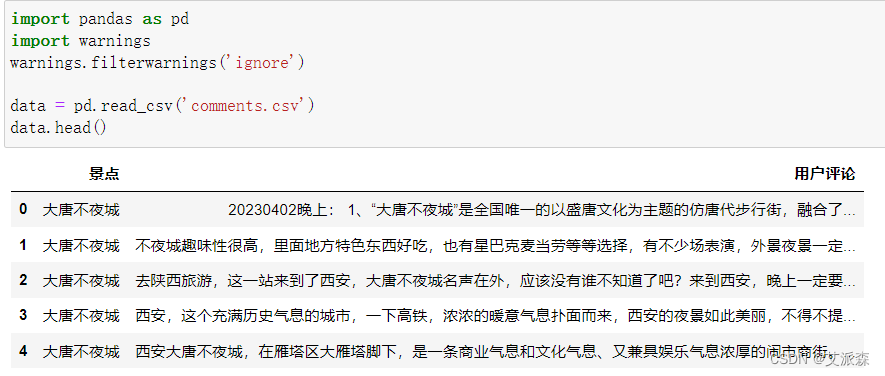 import pandas as pd
import warnings
warnings.filterwarnings('ignore')

data = pd.read_csv('comments.csv')
data.head()

| | 景点 | 用户评论 |
|---|---|---|
| 0 | 大唐不夜城 | 20230402晚上： 1、“大唐不夜城”是全国唯一的以盛唐文化为主题的仿唐代步行街，融合了... |
| 1 | 大唐不夜城 | 不夜城趣味性很高，里面地方特色东西好吃，也有星巴克麦当劳等等选择，有不少场表演，外景夜景一定... |
| 2 | 大唐不夜城 | 去陕西旅游，这一站来到了西安，大唐不夜城名声在外，应该没有谁不知道了吧？来到西安，晚上一定要... |
| 3 | 大唐不夜城 | 西安，这个充满历史气息的城市，一下高铁，浓浓的暖意气息扑面而来，西安的夜景如此美丽，不得不提... |
| 4 | 大唐不夜城 | 西安大唐不夜城，在雁塔区大雁塔脚下，是一条商业气息和文化气息、又兼具娱乐气息浓厚的闹市商街... |

CSDN @艾派森